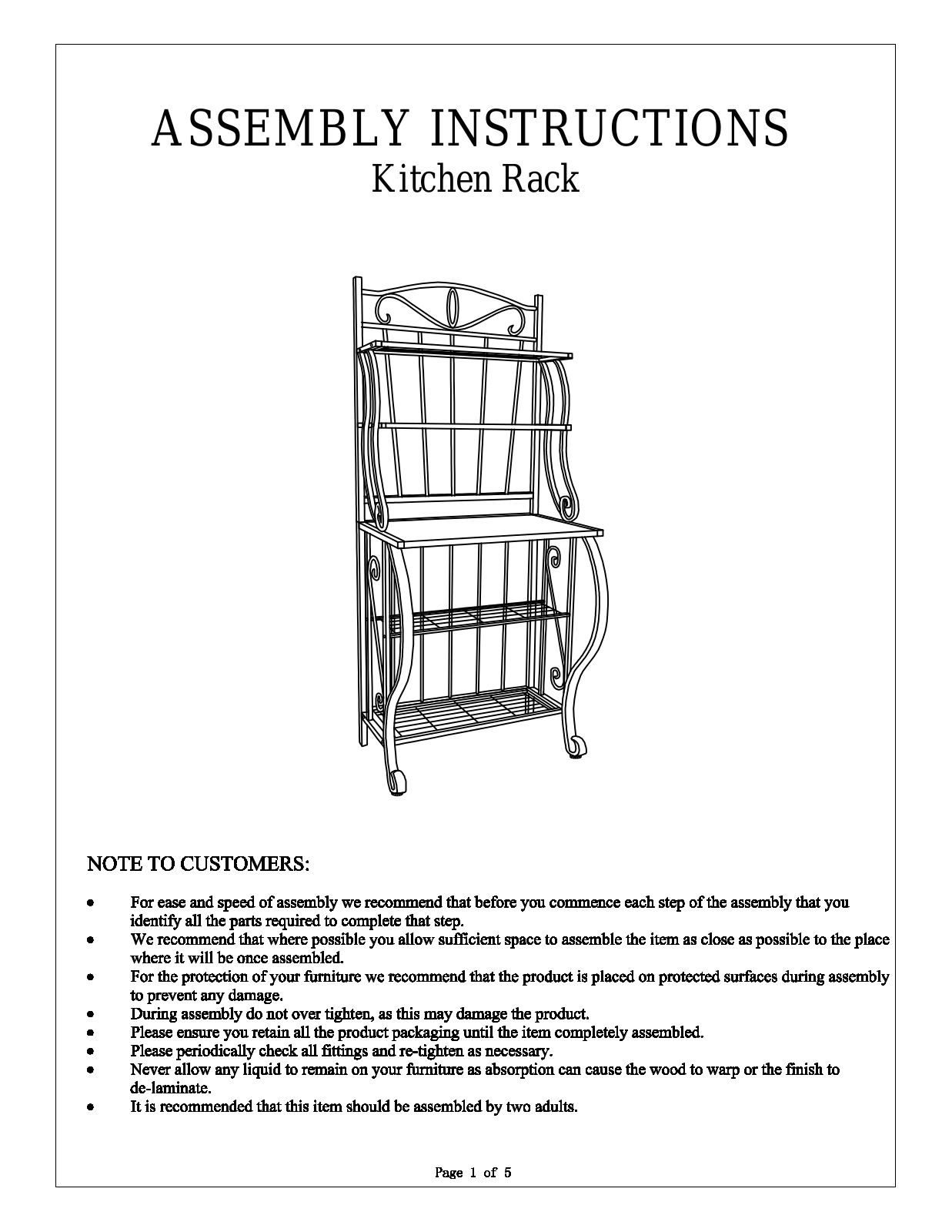 ASSEMBLY INSTRUCTIONS
Kitchen Rack

NOTE TO CUSTOMERS:

• For ease and speed of assembly we recommend that before you commence each step of the assembly that you identify all the parts required to complete that step.
• We recommend that where possible you allow sufficient space to assemble the item as close as possible to the place where it will be once assembled.
• For the protection of your furniture we recommend that the product is placed on protected surfaces during assembly to prevent any damage.
• During assembly do not over tighten, as this may damage the product.
• Please ensure you retain all the product packaging until the item completely assembled.
• Please periodically check all fittings and re-tighten as necessary.
• Never allow any liquid to remain on your furniture as absorption can cause the wood to warp or the finish to de-laminate.
• It is recommended that this item should be assembled by two adults.

Page 1 of 5